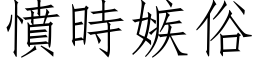 憤時嫉俗